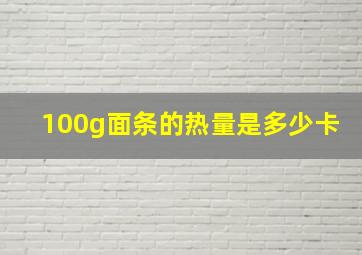 100g面条的热量是多少卡